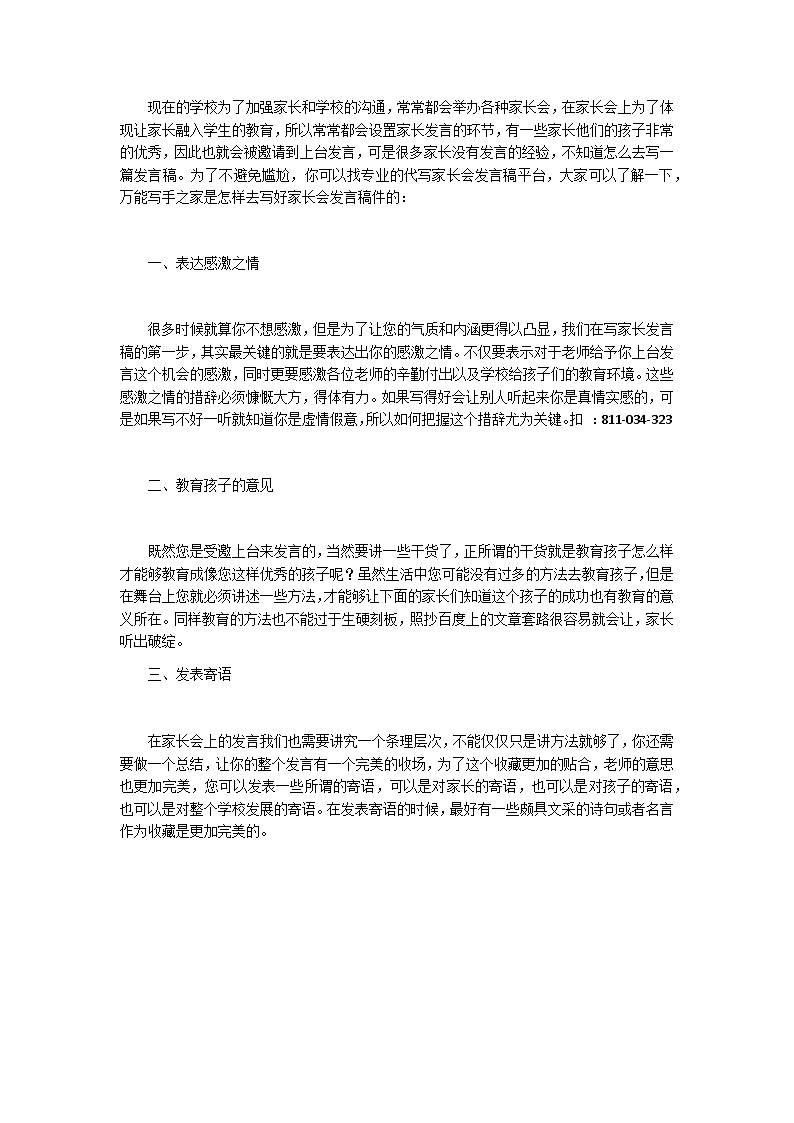 现在的学校为了加强家长和学校的沟通，常常都会举办各种家长会，在家长会上为了体现让家长融入学生的教育，所以常常都会设置家长发言的环节，有一些家长他们的孩子非常的优秀，因此也就会被邀请到上台发言，可是很多家长没有发言的经验，不知道怎么去写一篇发言稿。为了不避免尴尬，你可以找专业的代写家长会发言稿平台，大家可以了解一下，万能写手之家是怎样去写好家长会发言稿件的：

一、表达感激之情

很多时候就算你不想感激，但是为了让您的气质和内涵更得以凸显，我们在写家长发言稿的第一步，其实最关键的就是要表达出你的感激之情。不仅要表示对于老师给予你上台发言这个机会的感激，同时更要感激各位老师的辛勤付出以及学校给孩子们的教育环境。这些感激之情的措辞必须慷慨大方，得体有力。如果写得好会让别人听起来你是真情实感的，可是如果写不好一听就知道你是虚情假意，所以如何把握这个措辞尤为关键。扣 ：811-034-323

二、教育孩子的意见

既然您是受邀上台来发言的，当然要讲一些干货了，正所谓的干货就是教育孩子怎么样才能够教育成像您这样优秀的孩子呢？虽然生活中您可能没有过多的方法去教育孩子，但是在舞台上您就必须讲述一些方法，才能够让下面的家长们知道这个孩子的成功也有教育的意义所在。同样教育的方法也不能过于生硬刻板，照抄百度上的文章套路很容易就会让，家长听出破绽。

三、发表寄语

在家长会上的发言我们也需要讲究一个条理层次，不能仅仅只是讲方法就够了，你还需要做一个总结，让你的整个发言有一个完美的收场，为了这个收藏更加的贴合，老师的意思也更加完美，您可以发表一些所谓的寄语，可以是对家长的寄语，也可以是对孩子的寄语，也可以是对整个学校发展的寄语。在发表寄语的时候，最好有一些颇具文采的诗句或者名言作为收藏是更加完美的。